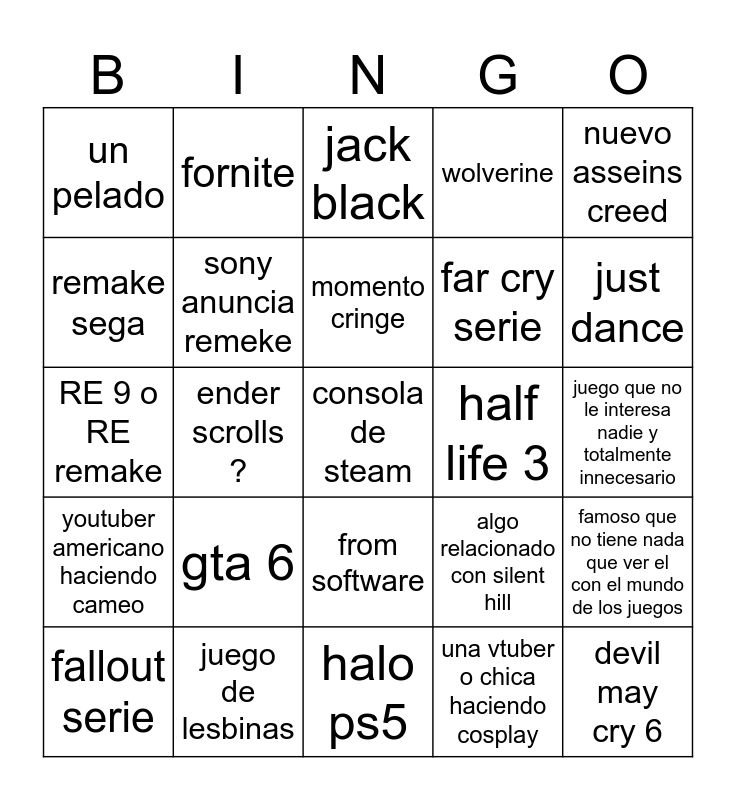 | B | I | N | G | O |
|---|---|---|---|---|
| un pelado | fornite | jack black | wolverine | nuevo asseins creed |
| remake sega | sony anuncia remeke | momento cringe | far cry serie | just dance |
| RE 9 o RE remake | ender scrolls ? | consola de steam | half life 3 | juego que no le interesa nadie y totalmente innecesario |
| youtuber americano haciendo cameo | gta 6 | from software | algo relacionado con silent hill | famoso que no tiene nada que ver el con el mundo de los juegos |
| fallout serie | juego de lesbinas | halo ps5 | una vtuber o chica haciendo cosplay | devil may cry 6 |